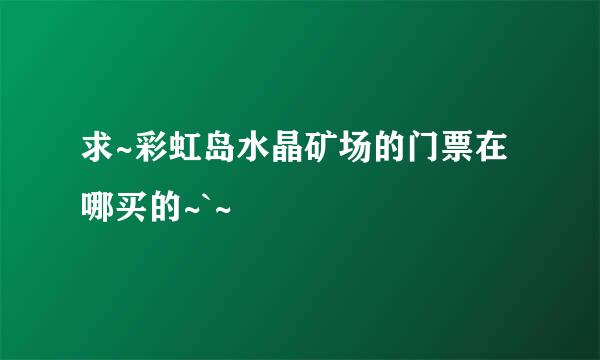 求~彩虹岛水晶矿场的门票在哪买的~`~